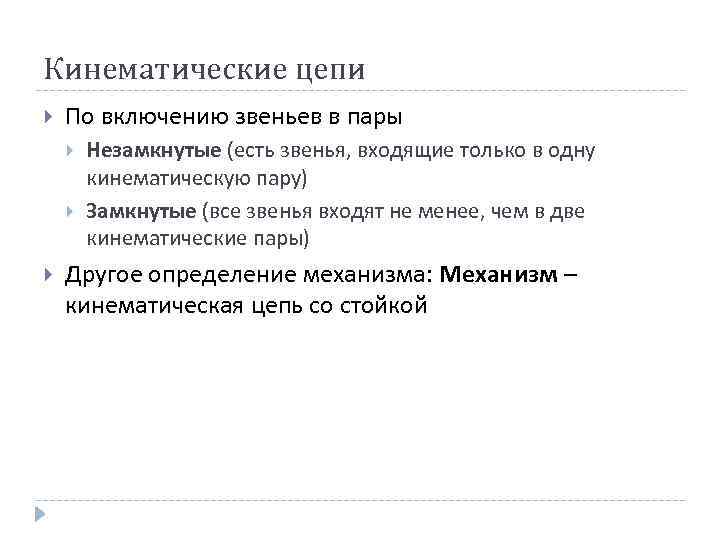 Кинематические цепи

По включению звеньев в пары

Незамкнутые (есть звенья, входящие только в одну кинематическую пару)

Замкнутые (все звенья входят не менее, чем в две кинематические пары)

Другое определение механизма: Механизм – кинематическая цепь со стойкой